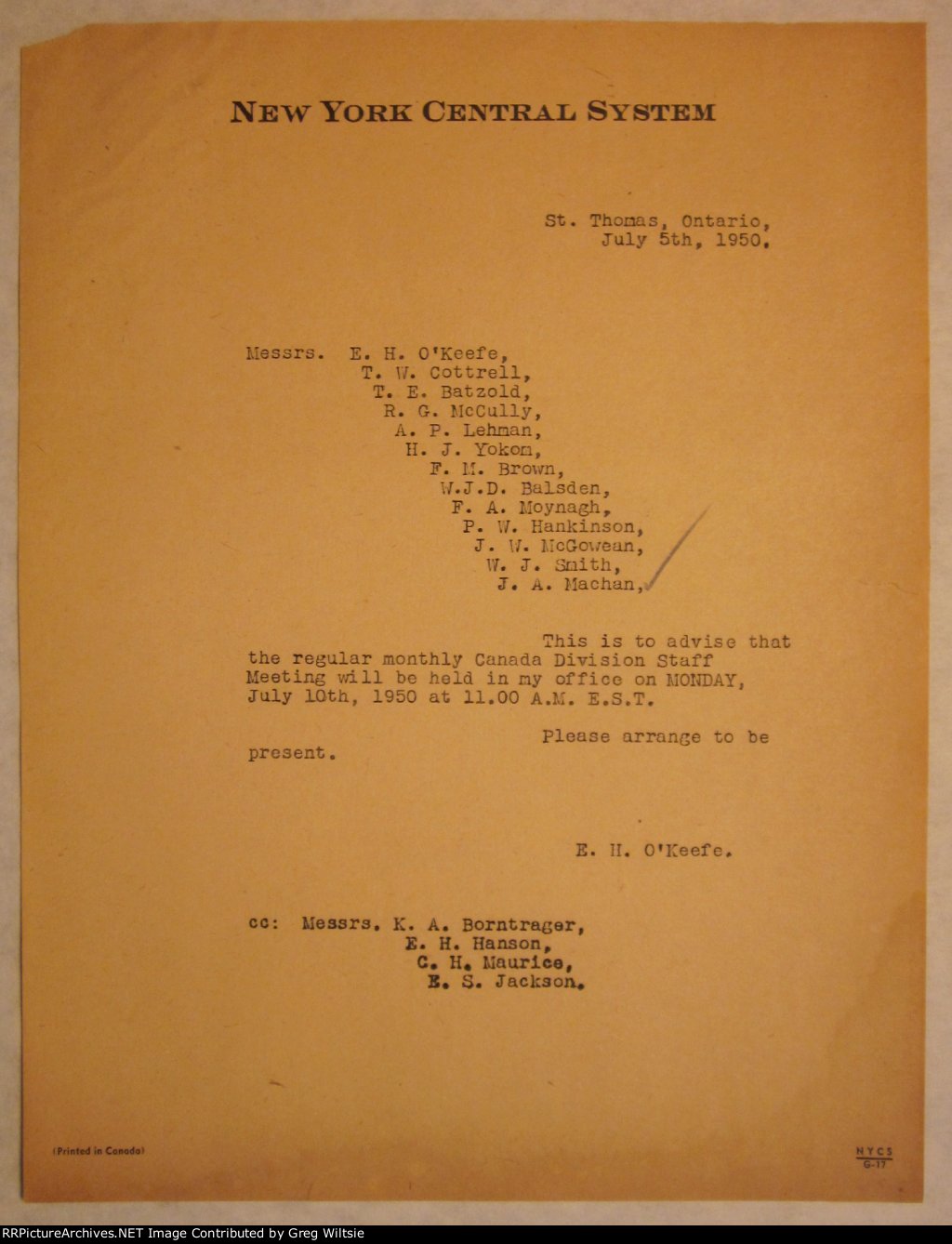 NEW YORK CENTRAL SYSTEM

St. Thomas, Ontario,
July 5th, 1950.

Messrs. E. H. O'Keefe,
T. W. Cottrell,
T. E. Batzold,
R. G. McCully,
A. P. Lehman,
H. J. Yokom,
F. M. Brown,
W.J.D. Balsden,
F. A. Moynagh,
P. W. Hankinson,
J. W. McGowean,
W. J. Smith,
J. A. Machan,

This is to advise that the regular monthly Canada Division Staff Meeting will be held in my office on MONDAY, July 10th, 1950 at 11.00 A.M. E.S.T.

Please arrange to be present.

E. H. O'Keefe.

cc: Messrs. K. A. Borntrager,
E. H. Hanson,
C. H. Maurice,
E. S. Jackson.

(Printed in Canada)

NYCS
G-17

RRPictureArchives.NET Image Contributed by Greg Wiltsie